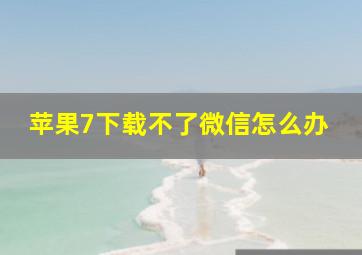 苹果7下载不了微信怎么办